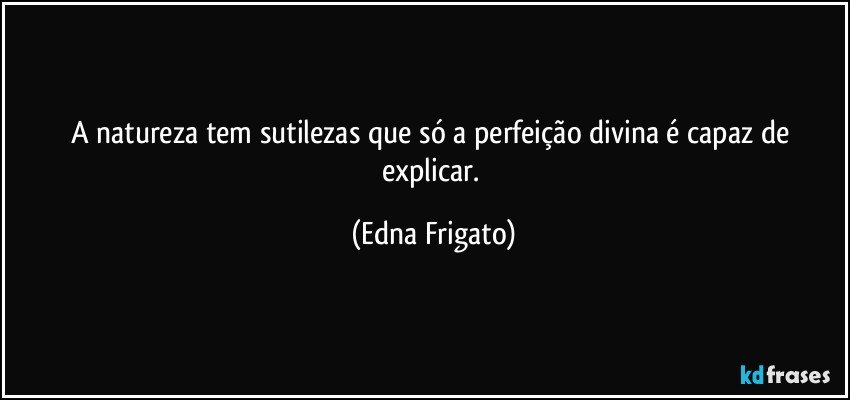 A natureza tem sutilezas que só a perfeição divina é capaz de explicar.

(Edna Frigato)

kdfrases